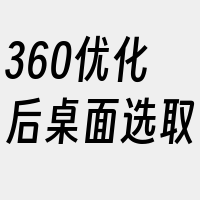 360优化
后桌面选取